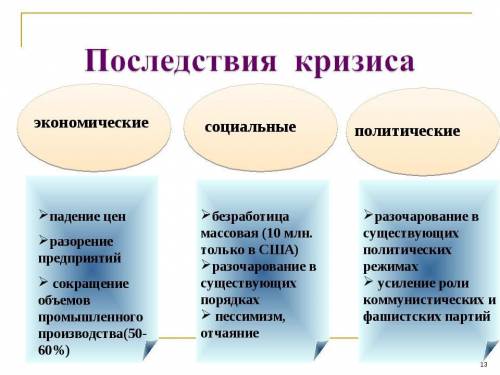 Последствия кризиса

экономические

социальные

политические

➢падение цен
➢разорение предприятий
➢ сокращение объемов промышленного производства(50-60%)

➢безработица массовая (10 млн. только в США)
➢разочарование в существующих порядках
➢ пессимизм, отчаяние

➢разочарование в существующих политических режимах
➢ усиление роли коммунистических и фашистских партий

13